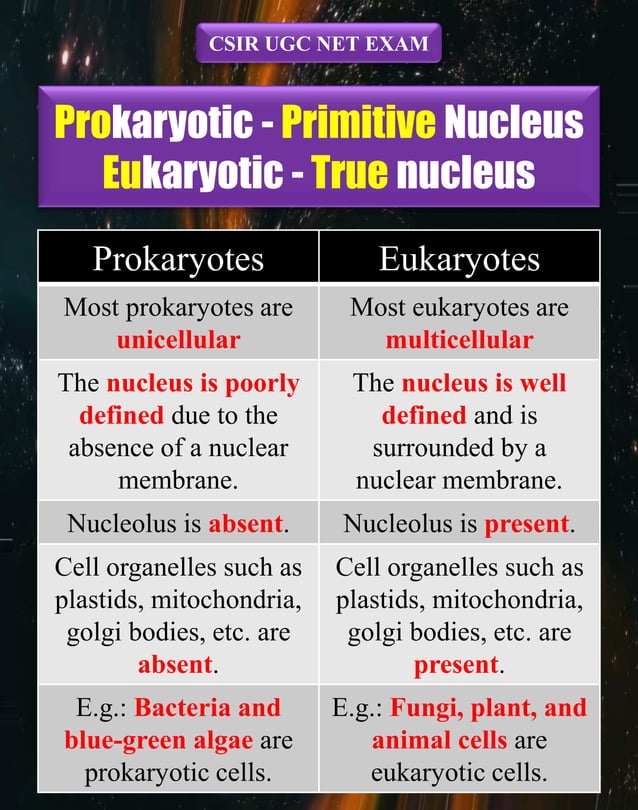 CSIR UGC NET EXAM

Prokaryotic - Primitive Nucleus
Eukaryotic - True nucleus

| Prokaryotes | Eukaryotes |
|---|---|
| Most prokaryotes are unicellular | Most eukaryotes are multicellular |
| The nucleus is poorly defined due to the absence of a nuclear membrane. | The nucleus is well defined and is surrounded by a nuclear membrane. |
| Nucleolus is absent. | Nucleolus is present. |
| Cell organelles such as plastids, mitochondria, golgi bodies, etc. are absent. | Cell organelles such as plastids, mitochondria, golgi bodies, etc. are present. |
| E.g.: Bacteria and blue-green algae are prokaryotic cells. | E.g.: Fungi, plant, and animal cells are eukaryotic cells. |